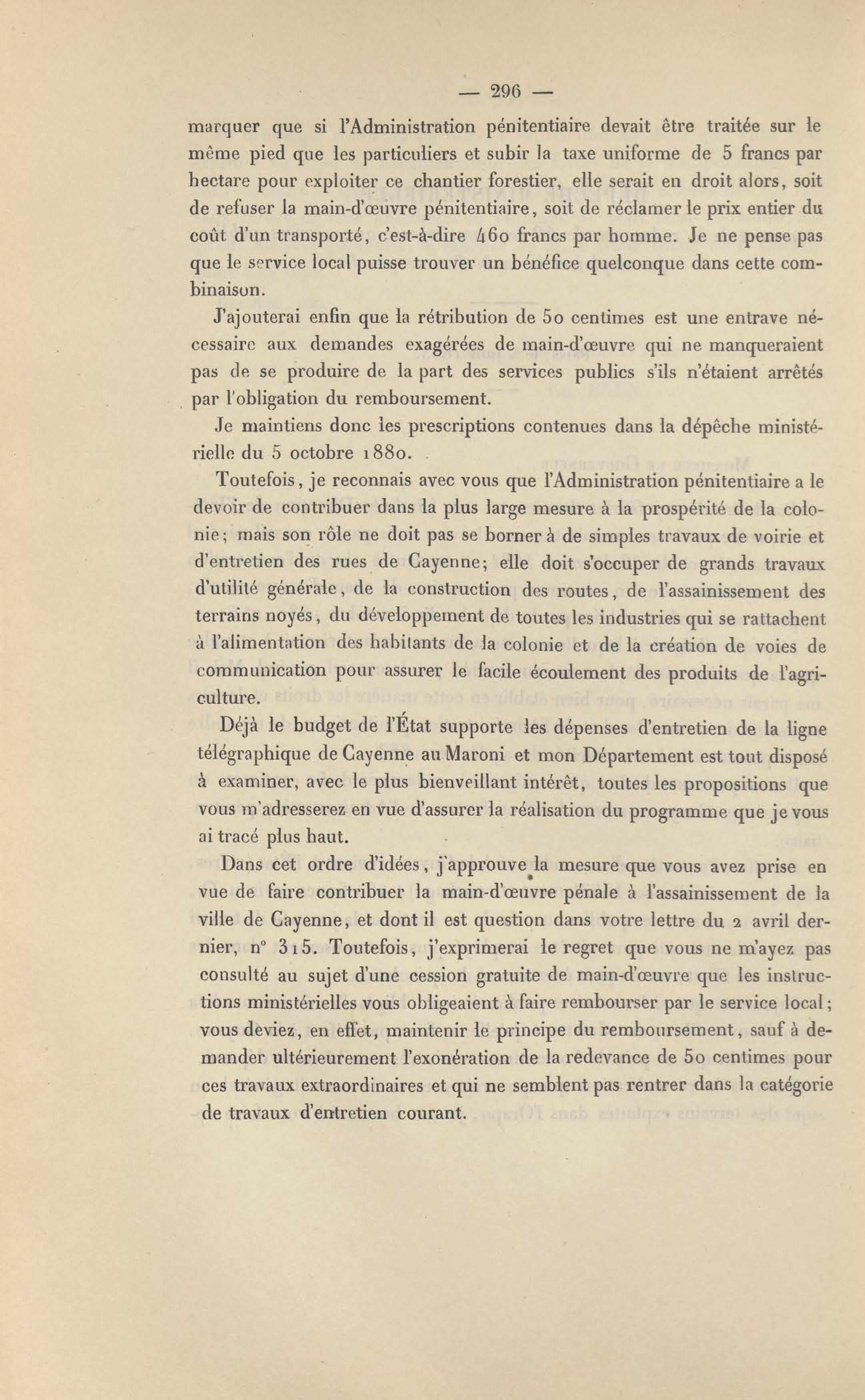 — 296 —

marquer que si l'Administration pénitentiaire devait être traitée sur le même pied que les particuliers et subir la taxe uniforme de 5 francs par hectare pour exploiter ce chantier forestier, elle serait en droit alors, soit de refuser la main-d'œuvre pénitentiaire, soit de réclamer le prix entier du coût d'un transporté, c'est-à-dire 460 francs par homme. Je ne pense pas que le service local puisse trouver un bénéfice quelconque dans cette combinaison.

J'ajouterai enfin que la rétribution de 50 centimes est une entrave nécessaire aux demandes exagérées de main-d'œuvre qui ne manqueraient pas de se produire de la part des services publics s'ils n'étaient arrêtés par l'obligation du remboursement.

Je maintiens donc les prescriptions contenues dans la dépêche ministérielle du 5 octobre 1880.

Toutefois, je reconnais avec vous que l'Administration pénitentiaire a le devoir de contribuer dans la plus large mesure à la prospérité de la colonie; mais son rôle ne doit pas se borner à de simples travaux de voirie et d'entretien des rues de Cayenne; elle doit s'occuper de grands travaux d'utilité générale, de la construction des routes, de l'assainissement des terrains noyés, du développement de toutes les industries qui se rattachent à l'alimentation des habitants de la colonie et de la création de voies de communication pour assurer le facile écoulement des produits de l'agriculture.

Déjà le budget de l'État supporte les dépenses d'entretien de la ligne télégraphique de Cayenne au Maroni et mon Département est tout disposé à examiner, avec le plus bienveillant intérêt, toutes les propositions que vous m'adresserez en vue d'assurer la réalisation du programme que je vous ai tracé plus haut.

Dans cet ordre d'idées, j'approuve la mesure que vous avez prise en vue de faire contribuer la main-d'œuvre pénale à l'assainissement de la ville de Cayenne, et dont il est question dans votre lettre du 2 avril dernier, n° 315. Toutefois, j'exprimerai le regret que vous ne m'ayez pas consulté au sujet d'une cession gratuite de main-d'œuvre que les instructions ministérielles vous obligeaient à faire rembourser par le service local; vous deviez, en effet, maintenir le principe du remboursement, sauf à demander ultérieurement l'exonération de la redevance de 50 centimes pour ces travaux extraordinaires et qui ne semblent pas rentrer dans la catégorie de travaux d'entretien courant.